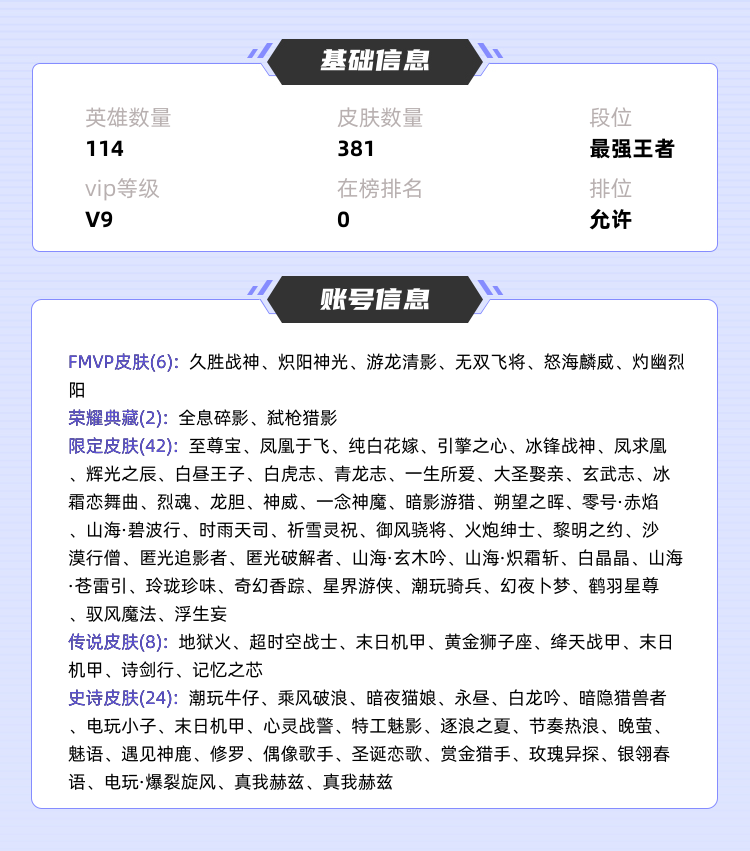 基础信息

英雄数量
114

皮肤数量
381

段位
最强王者

vip等级
V9

在榜排名
0

排位
允许

账号信息

FMVP皮肤(6): 久胜战神、炽阳神光、游龙清影、无双飞将、怒海麟威、灼幽烈阳

荣耀典藏(2): 全息碎影、弑枪猎影

限定皮肤(42): 至尊宝、凤凰于飞、纯白花嫁、引擎之心、冰锋战神、凤求凰、辉光之辰、白昼王子、白虎志、青龙志、一生所爱、大圣娶亲、玄武志、冰霜恋舞曲、烈魂、龙胆、神威、一念神魔、暗影游猎、朔望之晖、零号·赤焰、山海·碧波行、时雨天司、祈雪灵祝、御风骁将、火炮绅士、黎明之约、沙漠行僧、匿光追影者、匿光破解者、山海·玄木吟、山海·炽霜斩、白晶晶、山海·苍雷引、玲珑珍味、奇幻香踪、星界游侠、潮玩骑兵、幻夜卜梦、鹤羽星尊、驭风魔法、浮生妄

传说皮肤(8): 地狱火、超时空战士、末日机甲、黄金狮子座、绛天战甲、末日机甲、诗剑行、记忆之芯

史诗皮肤(24): 潮玩牛仔、乘风破浪、暗夜猫娘、永昼、白龙吟、暗隐猎兽者、电玩小子、末日机甲、心灵战警、特工魅影、逐浪之夏、节奏热浪、晚萤、魅语、遇见神鹿、修罗、偶像歌手、圣诞恋歌、赏金猎手、玫瑰异探、银翎春语、电玩·爆裂旋风、真我赫兹、真我赫兹